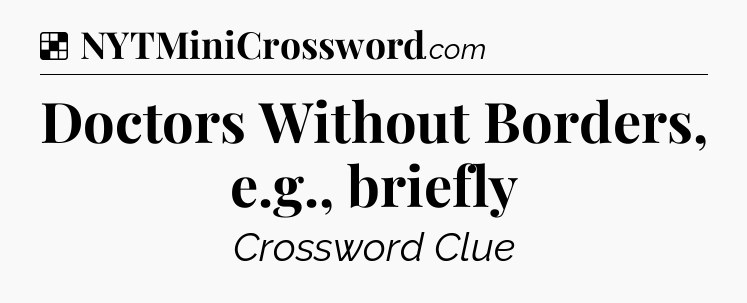 NYTMiniCrossword.com

Doctors Without Borders, e.g., briefly

Crossword Clue